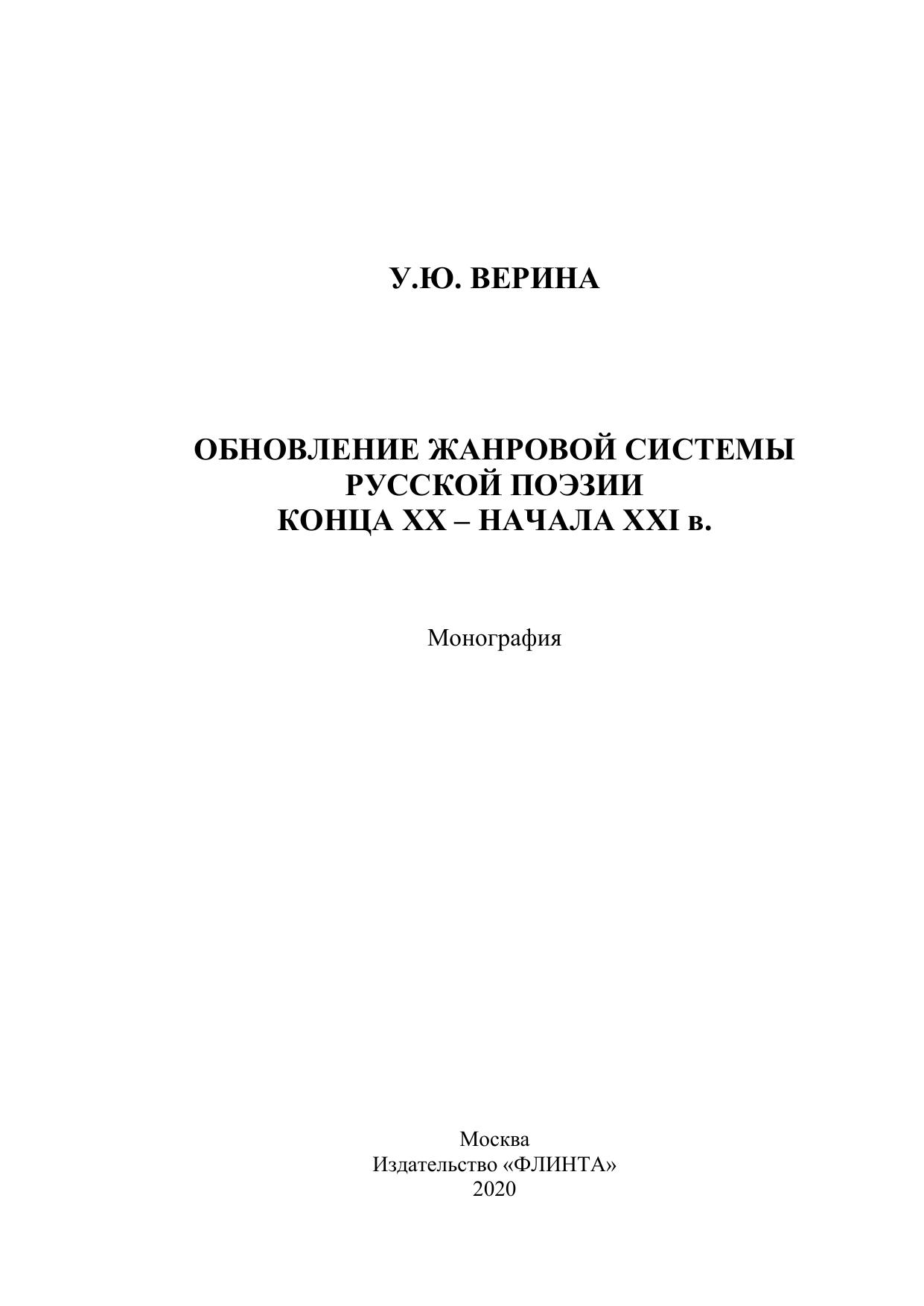 У.Ю. ВЕРИНА

ОБНОВЛЕНИЕ ЖАНРОВОЙ СИСТЕМЫ
РУССКОЙ ПОЭЗИИ
КОНЦА XX – НАЧАЛА XXI в.

Монография

Москва
Издательство «ФЛИНТА»
2020